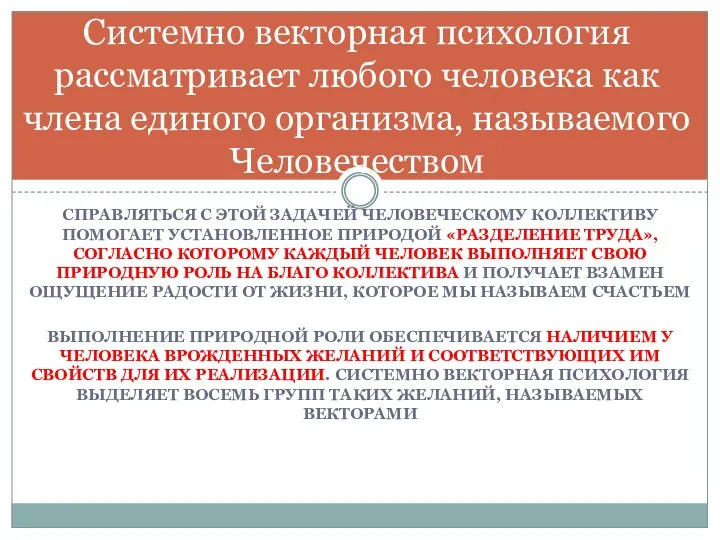 Системно векторная психология рассматривает любого человека как члена единого организма, называемого Человечеством

СПРАВЛЯТЬСЯ С ЭТОЙ ЗАДАЧЕЙ ЧЕЛОВЕЧЕСКОМУ КОЛЛЕКТИВУ ПОМОГАЕТ УСТАНОВЛЕННОЕ ПРИРОДОЙ «РАЗДЕЛЕНИЕ ТРУДА», СОГЛАСНО КОТОРОМУ КАЖДЫЙ ЧЕЛОВЕК ВЫПОЛНЯЕТ СВОЮ ПРИРОДНУЮ РОЛЬ НА БЛАГО КОЛЛЕКТИВА И ПОЛУЧАЕТ ВЗАМЕН ОЩУЩЕНИЕ РАДОСТИ ОТ ЖИЗНИ, КОТОРОЕ МЫ НАЗЫВАЕМ СЧАСТЬЕМ

ВЫПОЛНЕНИЕ ПРИРОДНОЙ РОЛИ ОБЕСПЕЧИВАЕТСЯ НАЛИЧИЕМ У ЧЕЛОВЕКА ВРОЖДЕННЫХ ЖЕЛАНИЙ И СООТВЕТСТВУЮЩИХ ИМ СВОЙСТВ ДЛЯ ИХ РЕАЛИЗАЦИИ. СИСТЕМНО ВЕКТОРНАЯ ПСИХОЛОГИЯ ВЫДЕЛЯЕТ ВОСЕМЬ ГРУПП ТАКИХ ЖЕЛАНИЙ, НАЗЫВАЕМЫХ ВЕКТОРАМИ